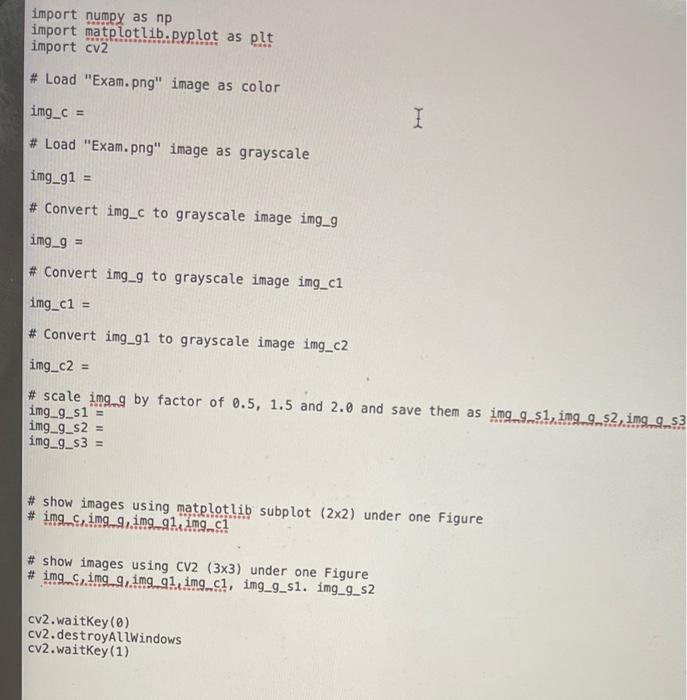 import numpy as np
import matplotlib.pyplot as plt
import cv2

# Load "Exam.png" image as color

img_c =

# Load "Exam.png" image as grayscale

img_g1 =

# Convert img_c to grayscale image img_g

img_g =

# Convert img_g to grayscale image img_c1

img_c1 =

# Convert img_g1 to grayscale image img_c2

img_c2 =

# scale img_g by factor of 0.5, 1.5 and 2.0 and save them as img_g_s1,img_g_s2,img_g_s3
img_g_s1 =
img_g_s2 =
img_g_s3 =

# show images using matplotlib subplot (2x2) under one Figure
# img_c,img_g,img_g1,img_c1

# show images using CV2 (3x3) under one Figure
# img_c,img_g,img_g1,img_c1, img_g_s1. img_g_s2

cv2.waitKey(0)
cv2.destroyAllWindows
cv2.waitKey(1)